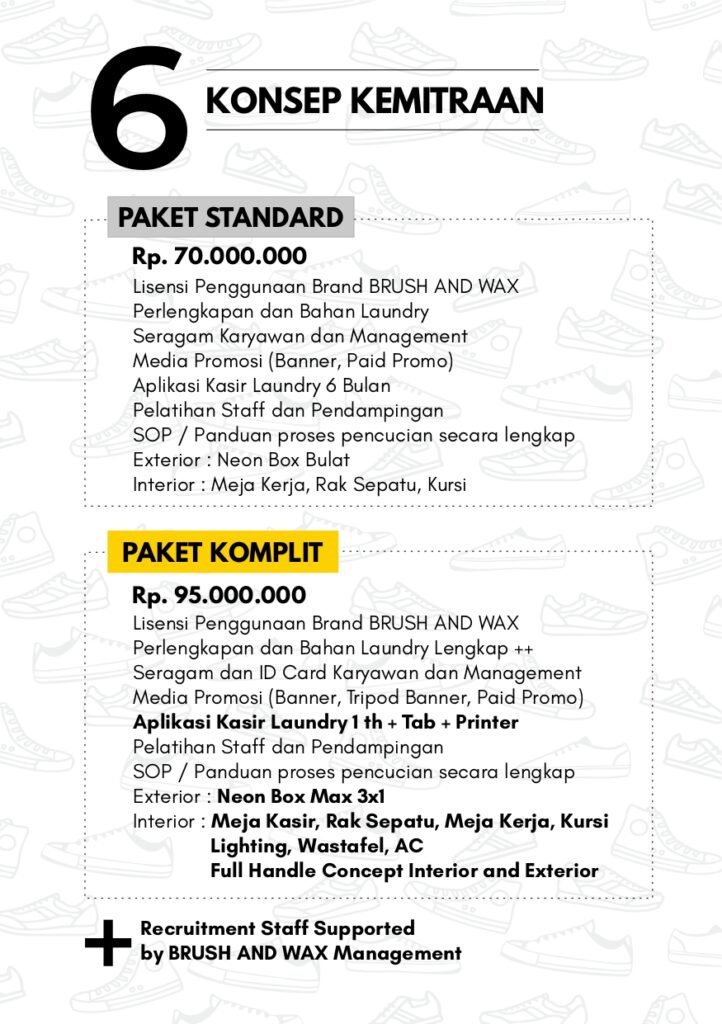 6 KONSEP KEMITRAAN

PAKET STANDARD

Rp. 70.000.000
Lisensi Penggunaan Brand BRUSH AND WAX
Perlengkapan dan Bahan Laundry
Seragam Karyawan dan Management
Media Promosi (Banner, Paid Promo)
Aplikasi Kasir Laundry 6 Bulan
Pelatihan Staff dan Pendampingan
SOP / Panduan proses pencucian secara lengkap
Exterior : Neon Box Bulat
Interior : Meja Kerja, Rak Sepatu, Kursi

PAKET KOMPLIT

Rp. 95.000.000
Lisensi Penggunaan Brand BRUSH AND WAX
Perlengkapan dan Bahan Laundry Lengkap ++
Seragam dan ID Card Karyawan dan Management
Media Promosi (Banner, Tripod Banner, Paid Promo)
Aplikasi Kasir Laundry 1 th + Tab + Printer
Pelatihan Staff dan Pendampingan
SOP / Panduan proses pencucian secara lengkap
Exterior : Neon Box Max 3x1
Interior : Meja Kasir, Rak Sepatu, Meja Kerja, Kursi
Lighting, Wastafel, AC
Full Handle Concept Interior and Exterior

+ Recruitment Staff Supported by BRUSH AND WAX Management